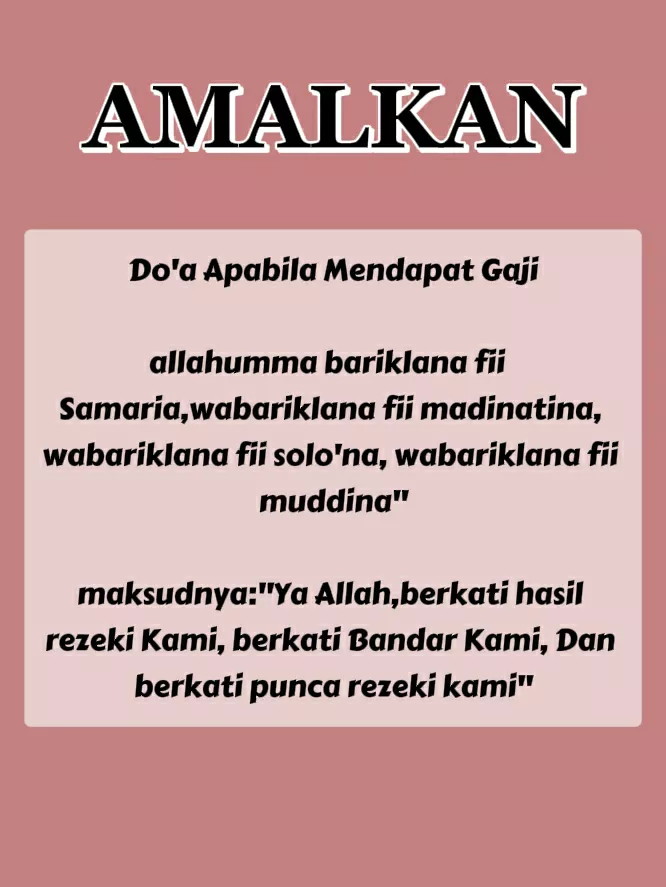 AMALKAN

Do'a Apabila Mendapat Gaji

allahumma bariklana fii Samaria,wabariklana fii madinatina, wabariklana fii solo'na, wabariklana fii muddina"

maksudnya:"Ya Allah,berkati hasil rezeki Kami, berkati Bandar Kami, Dan berkati punca rezeki kami"